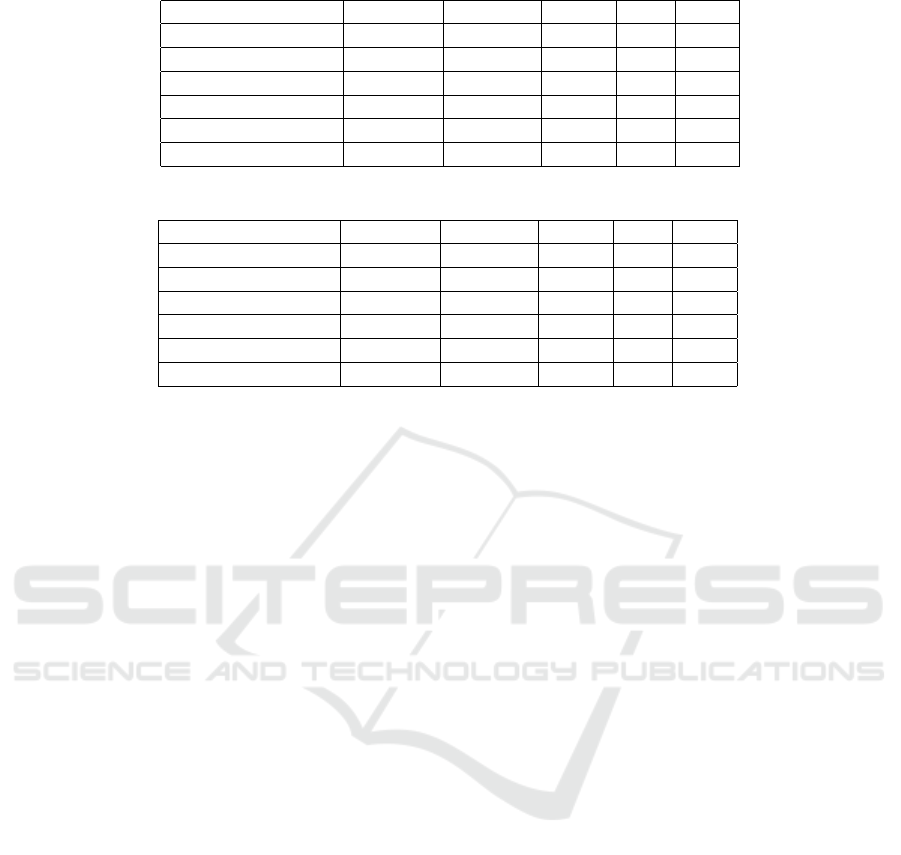 SCITEPRESS
SCIENCE AND TECHNOLOGY PUBLICATIONS